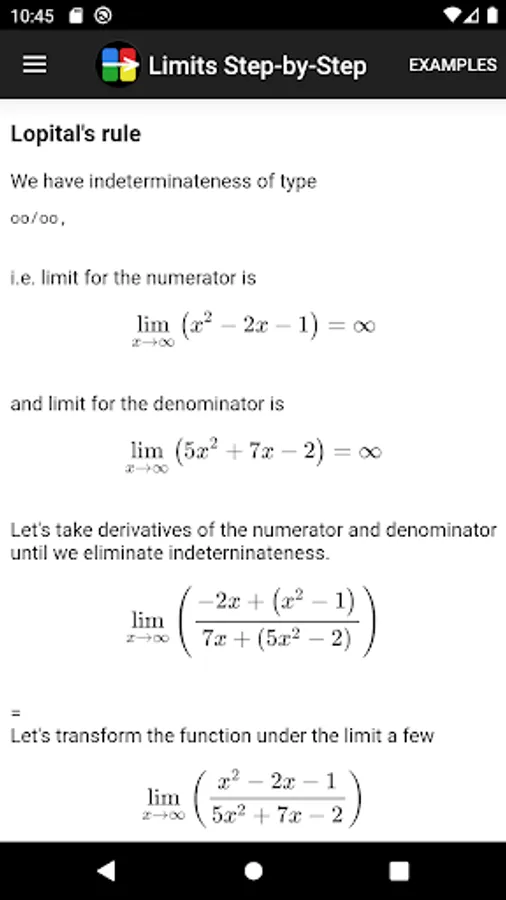 10:45

Limits Step-by-Step

EXAMPLES

Lopital's rule

We have indeterminateness of type

oo/oo,

i.e. limit for the numerator is

$\lim_{x \to \infty} \left(x^2 - 2x - 1\right) = \infty$

and limit for the denominator is

$\lim_{x \to \infty} \left(5x^2 + 7x - 2\right) = \infty$

Let's take derivatives of the numerator and denominator until we eliminate indeterninateness.

$\lim_{x \to \infty} \left(\frac{-2x + \left(x^2 - 1\right)}{7x + \left(5x^2 - 2\right)}\right)$

=

Let's transform the function under the limit a few

$\lim_{x \to \infty} \left(\frac{x^2 - 2x - 1}{5x^2 + 7x - 2}\right)$